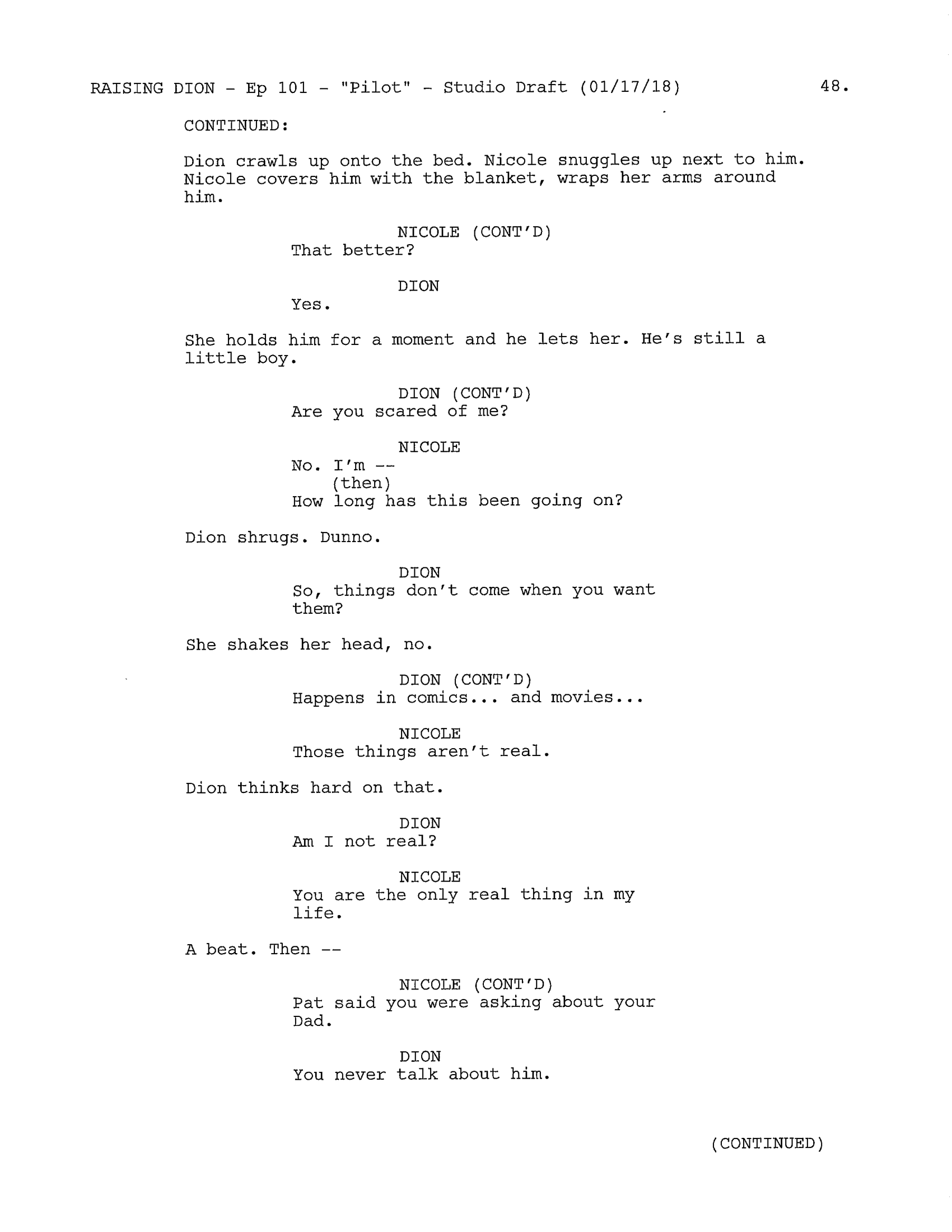 RAISING DION - Ep 101 - "Pilot" - Studio Draft (01/17/18) 48.

CONTINUED:

Dion crawls up onto the bed. Nicole snuggles up next to him. Nicole covers him with the blanket, wraps her arms around him.

NICOLE (CONT'D)
That better?

DION
Yes.

She holds him for a moment and he lets her. He's still a little boy.

DION (CONT'D)
Are you scared of me?

NICOLE
No. I'm --
(then)
How long has this been going on?

Dion shrugs. Dunno.

DION
So, things don't come when you want them?

She shakes her head, no.

DION (CONT'D)
Happens in comics... and movies...

NICOLE
Those things aren't real.

Dion thinks hard on that.

DION
Am I not real?

NICOLE
You are the only real thing in my life.

A beat. Then --

NICOLE (CONT'D)
Pat said you were asking about your Dad.

DION
You never talk about him.

(CONTINUED)